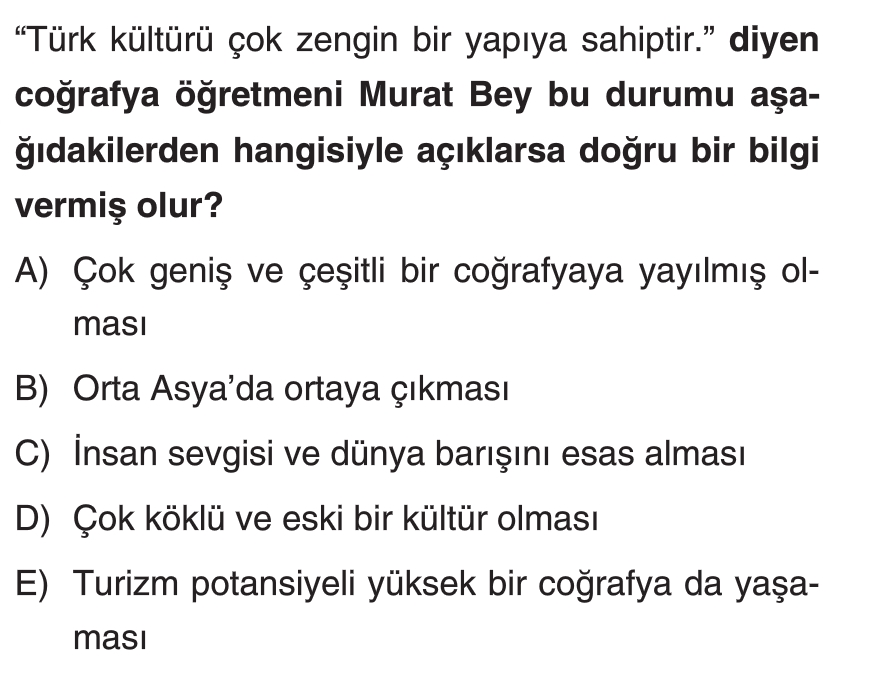 "Türk kültürü çok zengin bir yapıya sahiptir." diyen coğrafya öğretmeni Murat Bey bu durumu aşağıdakilerden hangisiyle açıklarsa doğru bir bilgi vermiş olur?

A) Çok geniş ve çeşitli bir coğrafyaya yayılmış olması

B) Orta Asya'da ortaya çıkması

C) İnsan sevgisi ve dünya barışını esas alması

D) Çok köklü ve eski bir kültür olması

E) Turizm potansiyeli yüksek bir coğrafya da yaşaması